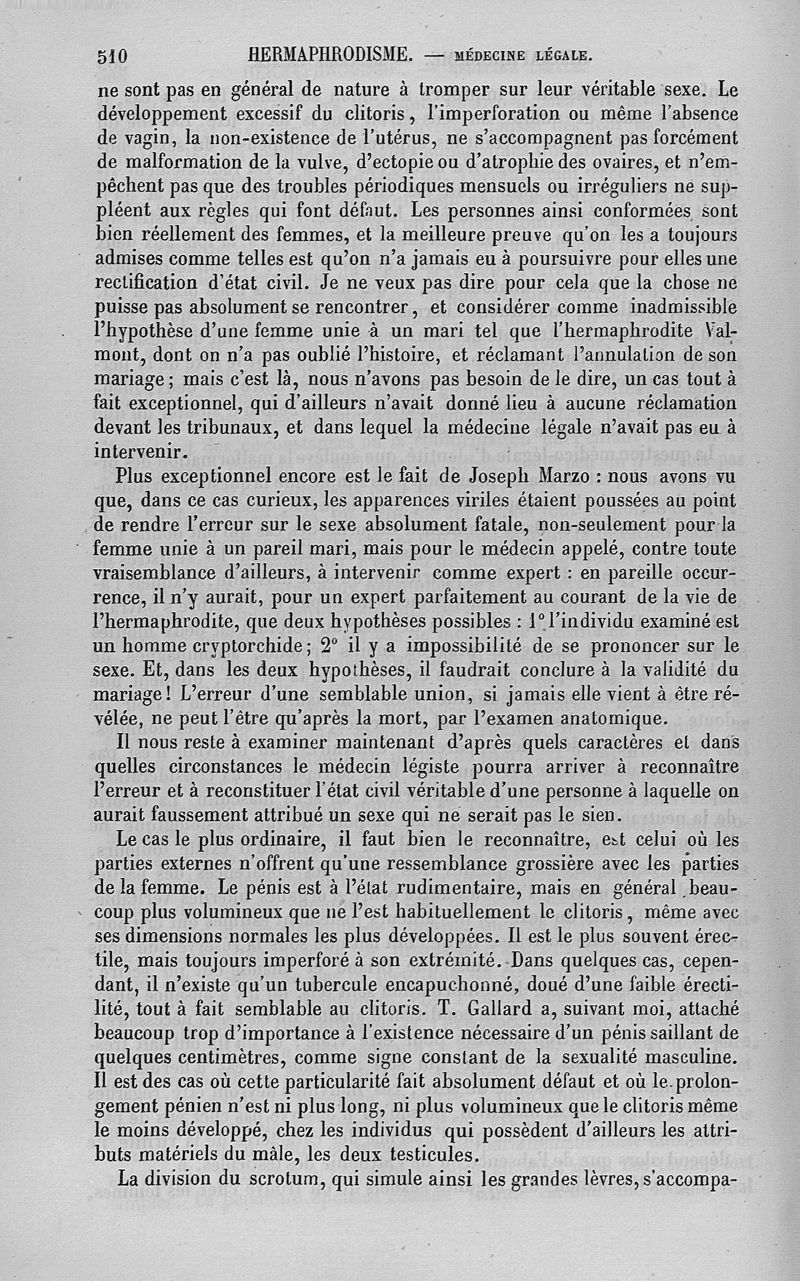 510 HERMAPHRODISME. — MÉDECINE LÉGALE.

ne sont pas en général de nature à tromper sur leur véritable sexe. Le développement excessif du clitoris, l'imperforation ou même l'absence de vagin, la non-existence de l'utérus, ne s'accompagnent pas forcément de malformation de la vulve, d'ectopie ou d'atrophie des ovaires, et n'empêchent pas que des troubles périodiques mensuels ou irréguliers ne suppléent aux règles qui font défaut. Les personnes ainsi conformées sont bien réellement des femmes, et la meilleure preuve qu'on les a toujours admises comme telles est qu'on n'a jamais eu à poursuivre pour elles une rectification d'état civil. Je ne veux pas dire pour cela que la chose ne puisse pas absolument se rencontrer, et considérer comme inadmissible l'hypothèse d'une femme unie à un mari tel que l'hermaphrodite Valmont, dont on n'a pas oublié l'histoire, et réclamant l'annulation de son mariage; mais c'est là, nous n'avons pas besoin de le dire, un cas tout à fait exceptionnel, qui d'ailleurs n'avait donné lieu à aucune réclamation devant les tribunaux, et dans lequel la médecine légale n'avait pas eu à intervenir.

Plus exceptionnel encore est le fait de Joseph Marzo : nous avons vu que, dans ce cas curieux, les apparences viriles étaient poussées au point de rendre l'erreur sur le sexe absolument fatale, non-seulement pour la femme unie à un pareil mari, mais pour le médecin appelé, contre toute vraisemblance d'ailleurs, à intervenir comme expert : en pareille occurrence, il n'y aurait, pour un expert parfaitement au courant de la vie de l'hermaphrodite, que deux hypothèses possibles : 1° l'individu examiné est un homme cryptorchide; 2° il y a impossibilité de se prononcer sur le sexe. Et, dans les deux hypothèses, il faudrait conclure à la validité du mariage! L'erreur d'une semblable union, si jamais elle vient à être révélée, ne peut l'être qu'après la mort, par l'examen anatomique.

Il nous reste à examiner maintenant d'après quels caractères et dans quelles circonstances le médecin légiste pourra arriver à reconnaître l'erreur et à reconstituer l'état civil véritable d'une personne à laquelle on aurait faussement attribué un sexe qui ne serait pas le sien.

Le cas le plus ordinaire, il faut bien le reconnaître, est celui où les parties externes n'offrent qu'une ressemblance grossière avec les parties de la femme. Le pénis est à l'état rudimentaire, mais en général beaucoup plus volumineux que ne l'est habituellement le clitoris, même avec ses dimensions normales les plus développées. Il est le plus souvent érectile, mais toujours imperforé à son extrémité. Dans quelques cas, cependant, il n'existe qu'un tubercule encapuchonné, doué d'une faible érectilité, tout à fait semblable au clitoris. T. Gallard a, suivant moi, attaché beaucoup trop d'importance à l'existence nécessaire d'un pénis saillant de quelques centimètres, comme signe constant de la sexualité masculine. Il est des cas où cette particularité fait absolument défaut et où le prolongement pénien n'est ni plus long, ni plus volumineux que le clitoris même le moins développé, chez les individus qui possèdent d'ailleurs les attributs matériels du mâle, les deux testicules.

La division du scrotum, qui simule ainsi les grandes lèvres, s'accompa-